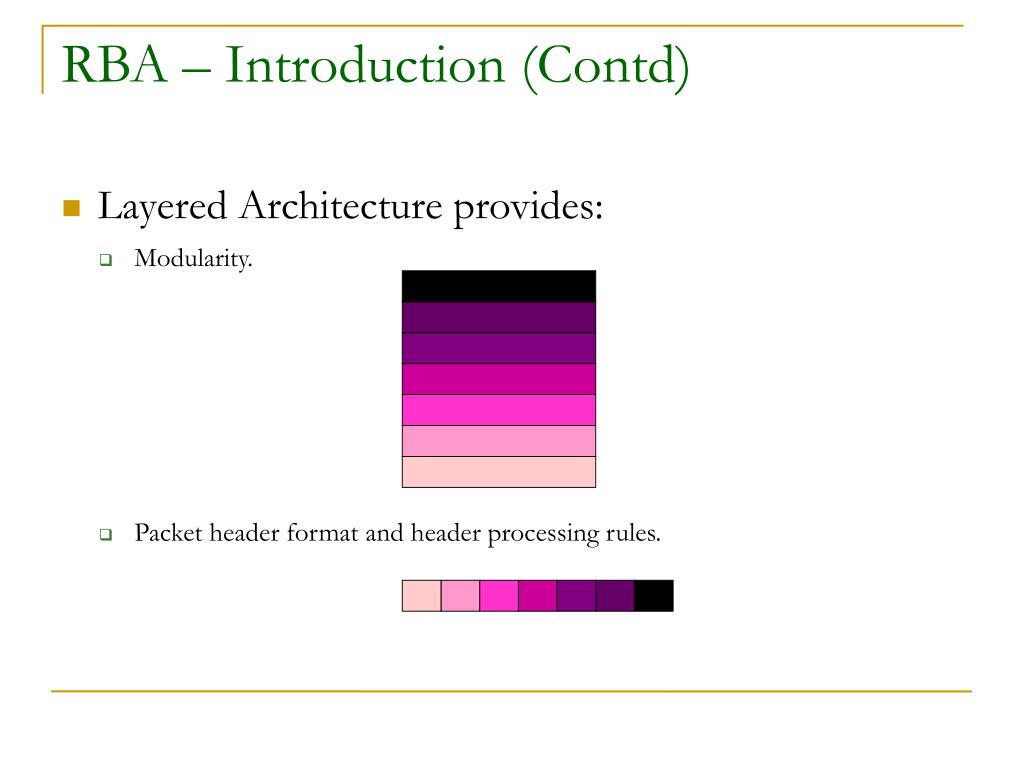 RBA – Introduction (Contd)

Layered Architecture provides:

Modularity.

Packet header format and header processing rules.